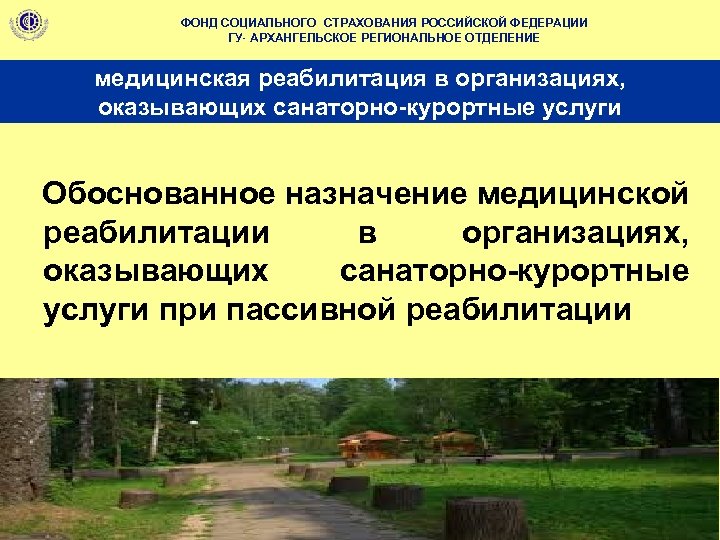 ФОНД СОЦИАЛЬНОГО СТРАХОВАНИЯ РОССИЙСКОЙ ФЕДЕРАЦИИ
ГУ- АРХАНГЕЛЬСКОЕ РЕГИОНАЛЬНОЕ ОТДЕЛЕНИЕ

медицинская реабилитация в организациях, оказывающих санаторно-курортные услуги

Обоснованное назначение медицинской реабилитации в организациях, оказывающих санаторно-курортные услуги при пассивной реабилитации